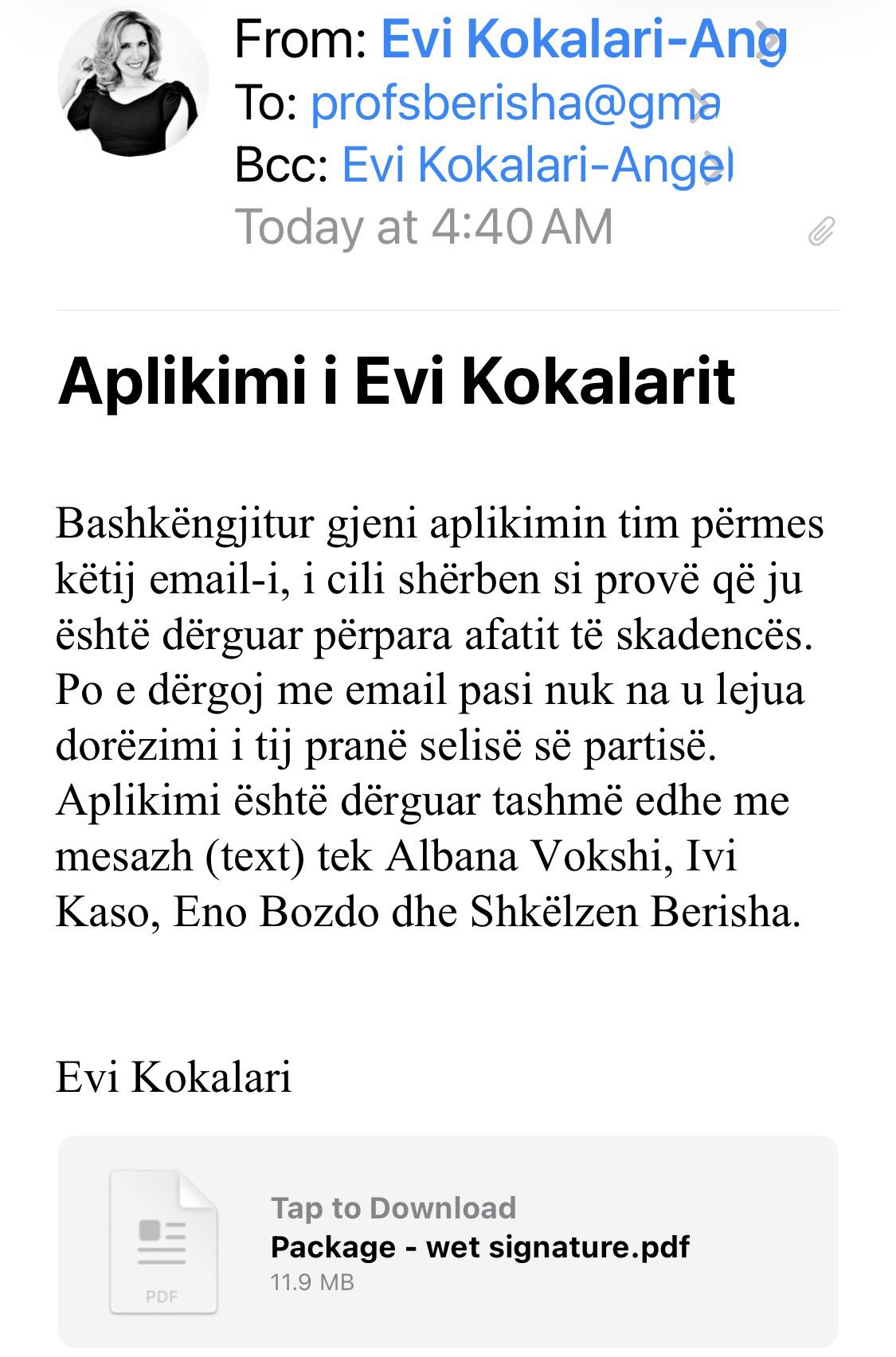 From: Evi Kokalari-Ang
To: profsberisha@gma
Bcc: Evi Kokalari-Angel
Today at 4:40 AM

Aplikimi i Evi Kokalarit

Bashkëngjitur gjeni aplikimin tim përmes këtij email-i, i cili shërben si provë që ju është dërguar përpara afatit të skadencës. Po e dërgoj me email pasi nuk na u lejua dorëzimi i tij pranë selisë së partisë. Aplikimi është dërguar tashmë edhe me mesazh (text) tek Albana Vokshi, Ivi Kaso, Eno Bozdo dhe Shkëlzen Berisha.

Evi Kokalari

PDF
Tap to Download
Package - wet signature.pdf
11.9 MB